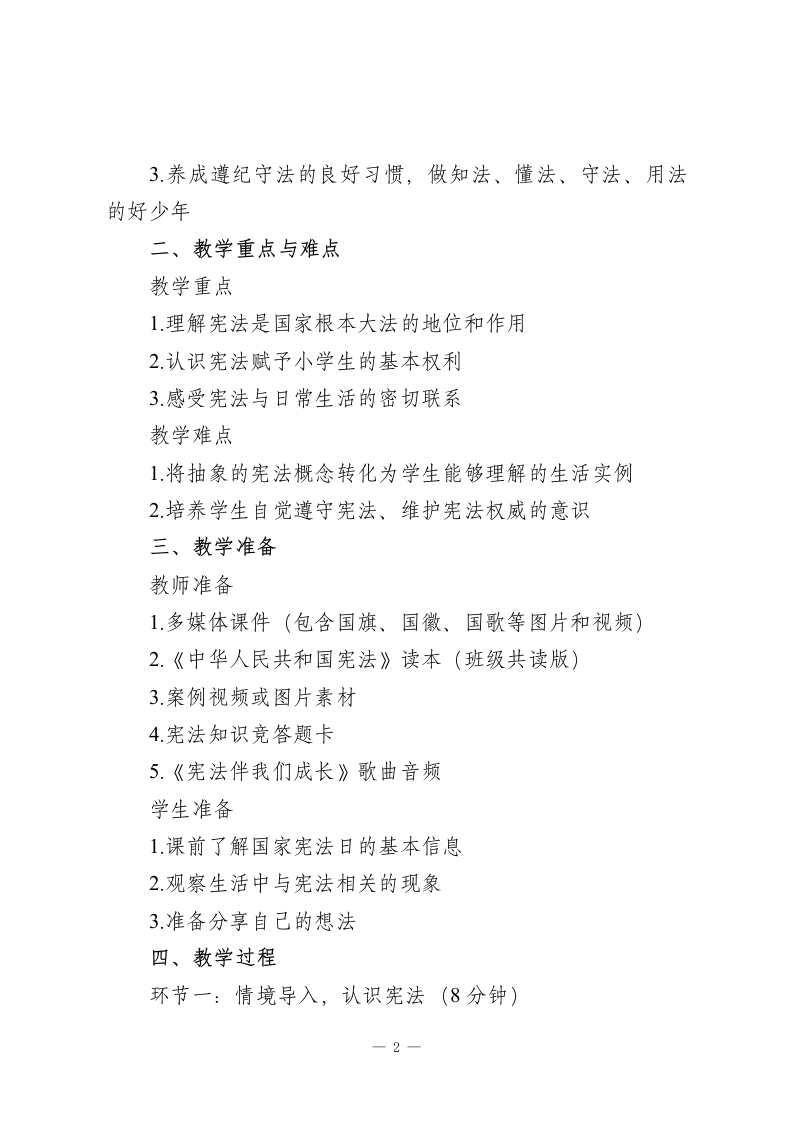 3.养成遵纪守法的良好习惯，做知法、懂法、守法、用法的好少年

二、教学重点与难点

教学重点

1.理解宪法是国家根本大法的地位和作用

2.认识宪法赋予小学生的基本权利

3.感受宪法与日常生活的密切联系

教学难点

1.将抽象的宪法概念转化为学生能够理解的生活实例

2.培养学生自觉遵守宪法、维护宪法权威的意识

三、教学准备

教师准备

1.多媒体课件（包含国旗、国徽、国歌等图片和视频）

2.《中华人民共和国宪法》读本（班级共读版）

3.案例视频或图片素材

4.宪法知识竞答题卡

5.《宪法伴我们成长》歌曲音频

学生准备

1.课前了解国家宪法日的基本信息

2.观察生活中与宪法相关的现象

3.准备分享自己的想法

四、教学过程

环节一：情境导入，认识宪法（8分钟）

— 2 —